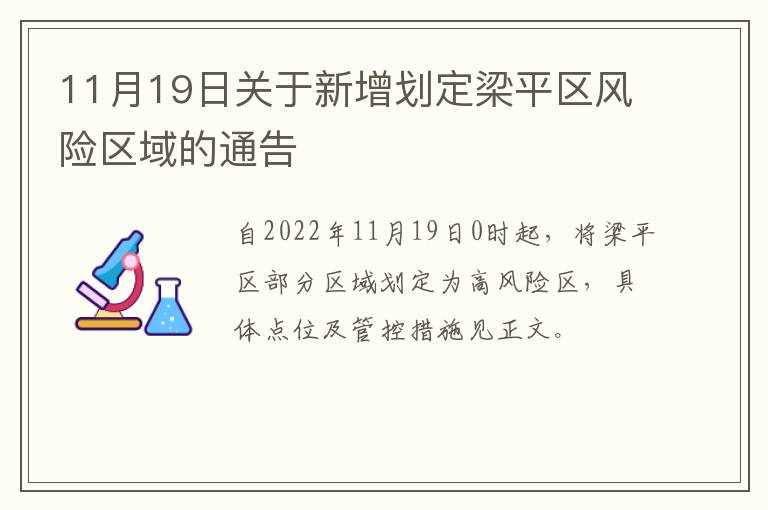 11月19日关于新增划定梁平区风险区域的通告

自2022年11月19日0时起，将梁平区部分区域划定为高风险区，具体点位及管控措施见正文。